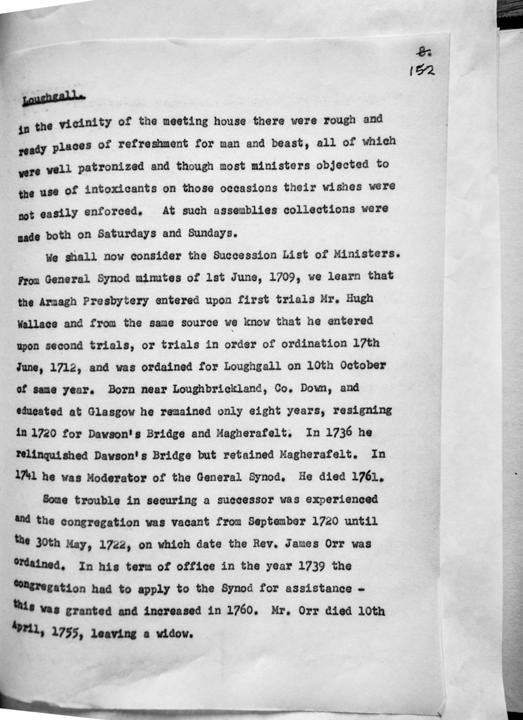 8.
152

Loughgall.

in the vicinity of the meeting house there were rough and ready places of refreshment for man and beast, all of which were well patronized and though most ministers objected to the use of intoxicants on those occasions their wishes were not easily enforced. At such assemblies collections were made both on Saturdays and Sundays.

We shall now consider the Succession List of Ministers. From General Synod minutes of 1st June, 1709, we learn that the Armagh Presbytery entered upon first trials Mr. Hugh Wallace and from the same source we know that he entered upon second trials, or trials in order of ordination 17th June, 1712, and was ordained for Loughgall on 10th October of same year. Born near Loughbrickland, Co. Down, and educated at Glasgow he remained only eight years, resigning in 1720 for Dawson's Bridge and Magherafelt. In 1736 he relinquished Dawson's Bridge but retained Magherafelt. In 1741 he was Moderator of the General Synod. He died 1761.

Some trouble in securing a successor was experienced and the congregation was vacant from September 1720 until the 30th May, 1722, on which date the Rev. James Orr was ordained. In his term of office in the year 1739 the congregation had to apply to the Synod for assistance - this was granted and increased in 1760. Mr. Orr died 10th April, 1755, leaving a widow.